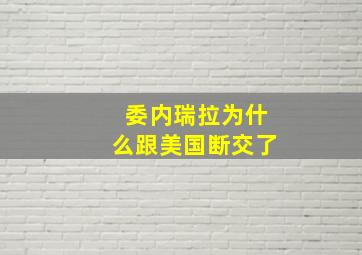 委内瑞拉为什么跟美国断交了